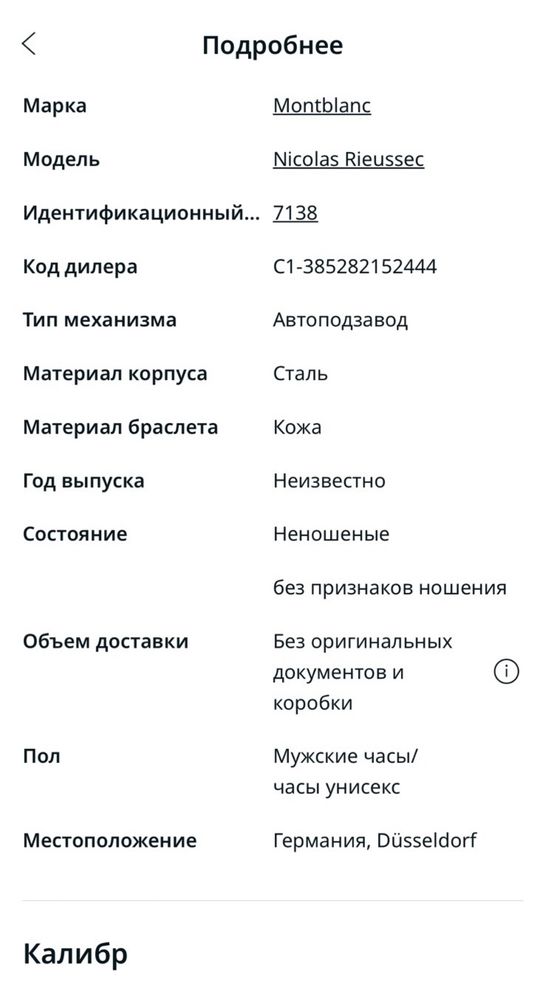 Подробнее

| | |
|---|---|
| Марка | Montblanc |
| Модель | Nicolas Rieussec |
| Идентификационный... | 7138 |
| Код дилера | C1-385282152444 |
| Тип механизма | Автоподзавод |
| Материал корпуса | Сталь |
| Материал браслета | Кожа |
| Год выпуска | Неизвестно |
| Состояние | Неношеные без признаков ношения |
| Объем доставки | Без оригинальных документов и коробки |
| Пол | Мужские часы/ часы унисекс |
| Местоположение | Германия, Düsseldorf |

Калибр